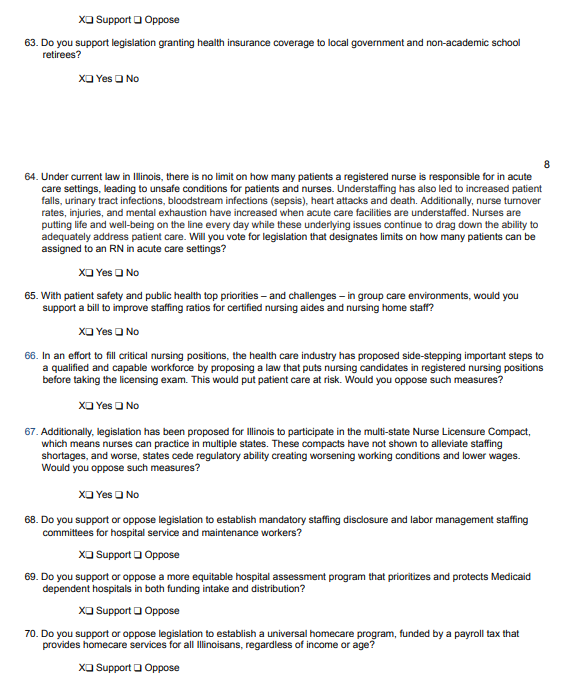 X❑ Support ❑ Oppose

63. Do you support legislation granting health insurance coverage to local government and non-academic school retirees?

X❑ Yes ❑ No

8

64. Under current law in Illinois, there is no limit on how many patients a registered nurse is responsible for in acute care settings, leading to unsafe conditions for patients and nurses. Understaffing has also led to increased patient falls, urinary tract infections, bloodstream infections (sepsis), heart attacks and death. Additionally, nurse turnover rates, injuries, and mental exhaustion have increased when acute care facilities are understaffed. Nurses are putting life and well-being on the line every day while these underlying issues continue to drag down the ability to adequately address patient care. Will you vote for legislation that designates limits on how many patients can be assigned to an RN in acute care settings?

X❑ Yes ❑ No

65. With patient safety and public health top priorities – and challenges – in group care environments, would you support a bill to improve staffing ratios for certified nursing aides and nursing home staff?

X❑ Yes ❑ No

66. In an effort to fill critical nursing positions, the health care industry has proposed side-stepping important steps to a qualified and capable workforce by proposing a law that puts nursing candidates in registered nursing positions before taking the licensing exam. This would put patient care at risk. Would you oppose such measures?

X❑ Yes ❑ No

67. Additionally, legislation has been proposed for Illinois to participate in the multi-state Nurse Licensure Compact, which means nurses can practice in multiple states. These compacts have not shown to alleviate staffing shortages, and worse, states cede regulatory ability creating worsening working conditions and lower wages. Would you oppose such measures?

X❑ Yes ❑ No

68. Do you support or oppose legislation to establish mandatory staffing disclosure and labor management staffing committees for hospital service and maintenance workers?

X❑ Support ❑ Oppose

69. Do you support or oppose a more equitable hospital assessment program that prioritizes and protects Medicaid dependent hospitals in both funding intake and distribution?

X❑ Support ❑ Oppose

70. Do you support or oppose legislation to establish a universal homecare program, funded by a payroll tax that provides homecare services for all Illinoisans, regardless of income or age?

X❑ Support ❑ Oppose